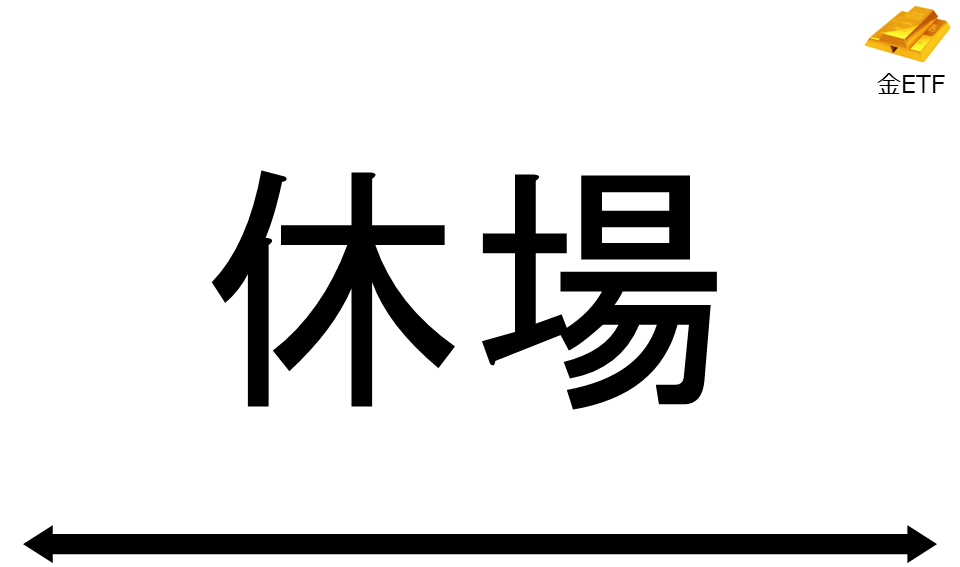 金ETF

休場